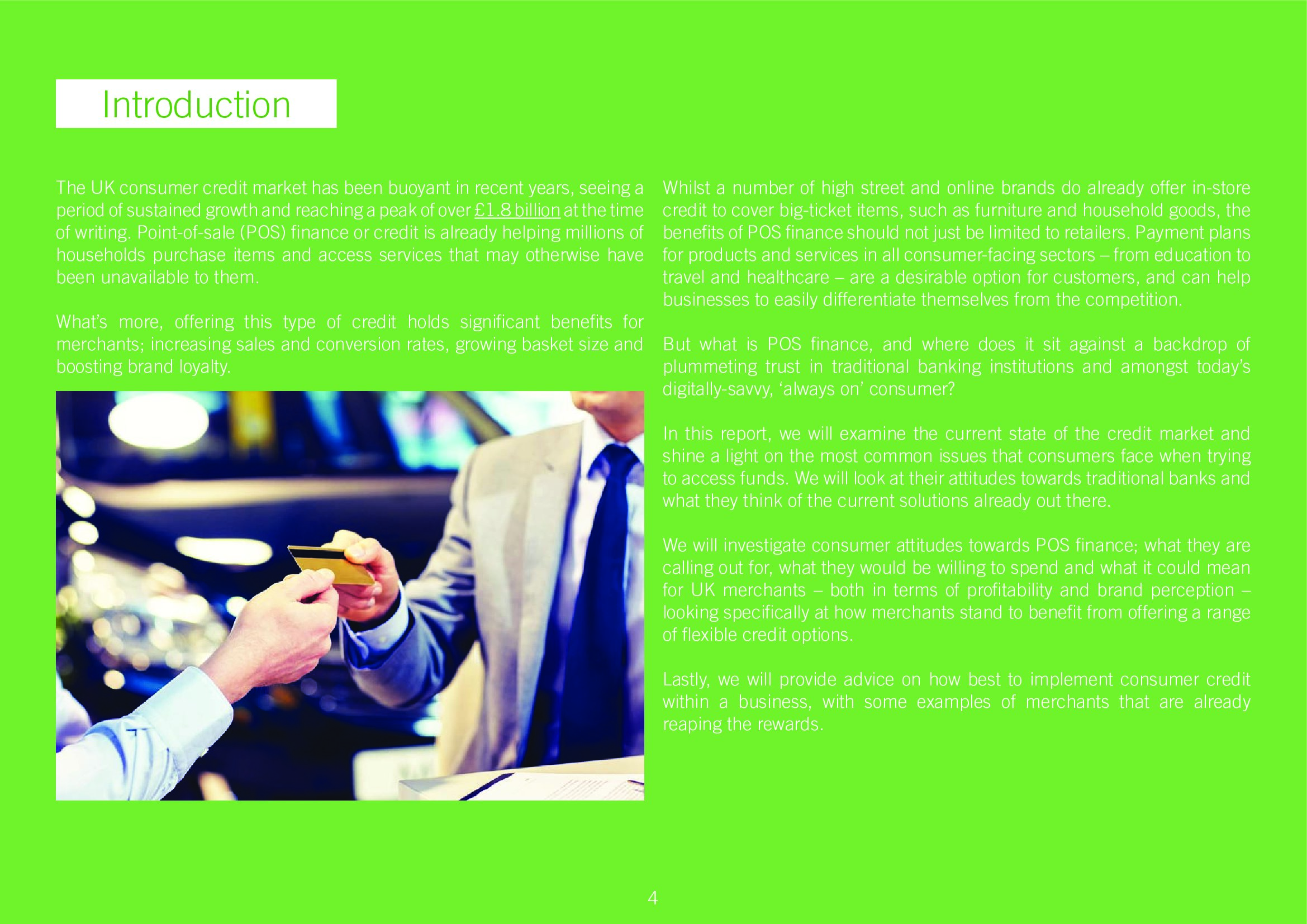 Introduction

The UK consumer credit market has been buoyant in recent years, seeing a period of sustained growth and reaching a peak of over £1.8 billion at the time of writing. Point-of-sale (POS) finance or credit is already helping millions of households purchase items and access services that may otherwise have been unavailable to them.

What's more, offering this type of credit holds significant benefits for merchants; increasing sales and conversion rates, growing basket size and boosting brand loyalty.

Whilst a number of high street and online brands do already offer in-store credit to cover big-ticket items, such as furniture and household goods, the benefits of POS finance should not just be limited to retailers. Payment plans for products and services in all consumer-facing sectors – from education to travel and healthcare – are a desirable option for customers, and can help businesses to easily differentiate themselves from the competition.

But what is POS finance, and where does it sit against a backdrop of plummeting trust in traditional banking institutions and amongst today's digitally-savvy, 'always on' consumer?

In this report, we will examine the current state of the credit market and shine a light on the most common issues that consumers face when trying to access funds. We will look at their attitudes towards traditional banks and what they think of the current solutions already out there.

We will investigate consumer attitudes towards POS finance; what they are calling out for, what they would be willing to spend and what it could mean for UK merchants – both in terms of profitability and brand perception – looking specifically at how merchants stand to benefit from offering a range of flexible credit options.

Lastly, we will provide advice on how best to implement consumer credit within a business, with some examples of merchants that are already reaping the rewards.

4